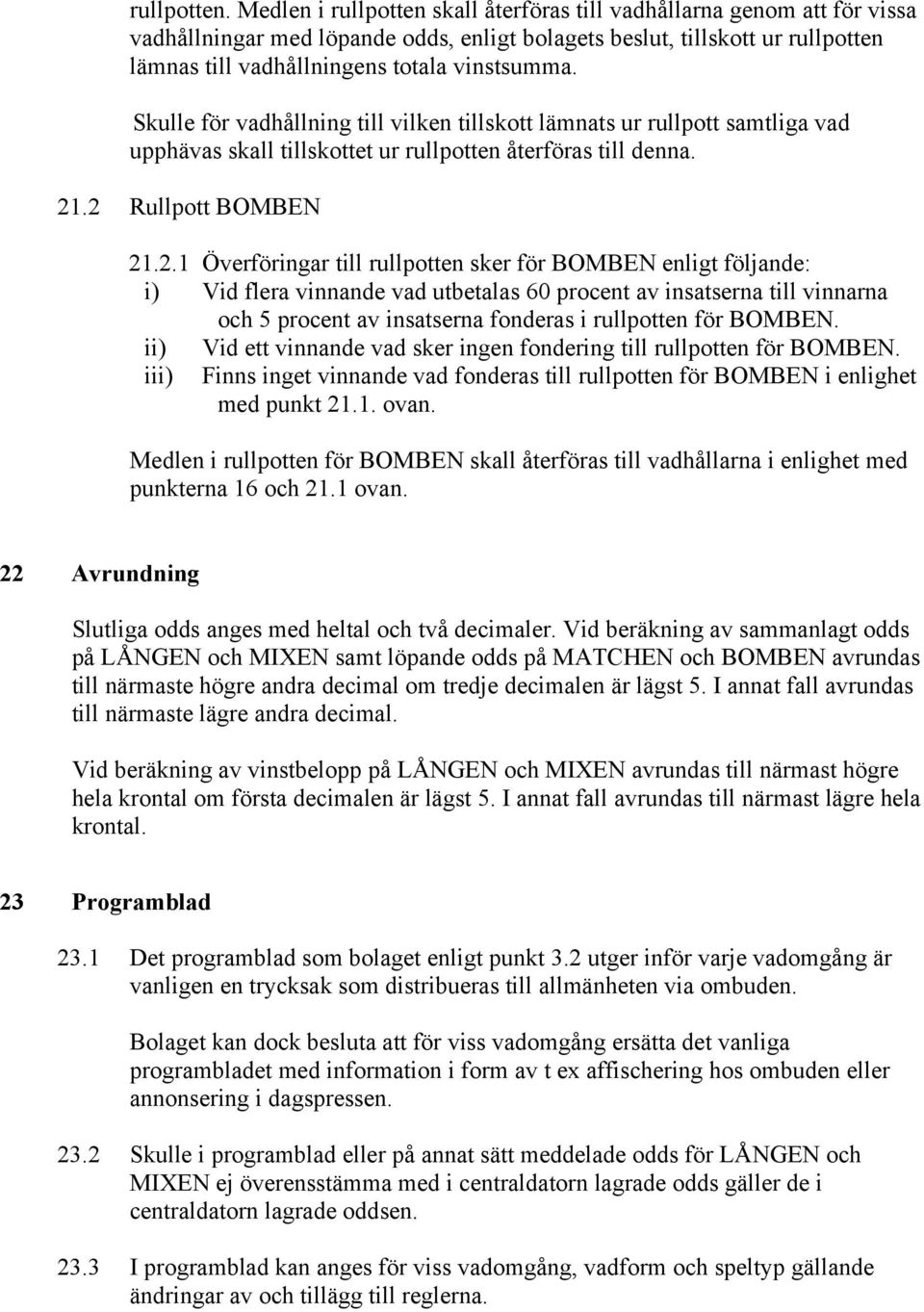 rullpotten. Medlen i rullpotten skall återföras till vadhållarna genom att för vissa vadhållningar med löpande odds, enligt bolagets beslut, tillskott ur rullpotten lämnas till vadhållningens totala vinstsumma.

Skulle för vadhållning till vilken tillskott lämnats ur rullpott samtliga vad upphävas skall tillskottet ur rullpotten återföras till denna.

21.2 Rullpott BOMBEN

21.2.1 Överföringar till rullpotten sker för BOMBEN enligt följande:
i) Vid flera vinnande vad utbetalas 60 procent av insatserna till vinnarna och 5 procent av insatserna fonderas i rullpotten för BOMBEN.
ii) Vid ett vinnande vad sker ingen fondering till rullpotten för BOMBEN.
iii) Finns inget vinnande vad fonderas till rullpotten för BOMBEN i enlighet med punkt 21.1. ovan.

Medlen i rullpotten för BOMBEN skall återföras till vadhållarna i enlighet med punkterna 16 och 21.1 ovan.

22 Avrundning

Slutliga odds anges med heltal och två decimaler. Vid beräkning av sammanlagt odds på LÅNGEN och MIXEN samt löpande odds på MATCHEN och BOMBEN avrundas till närmaste högre andra decimal om tredje decimalen är lägst 5. I annat fall avrundas till närmaste lägre andra decimal.

Vid beräkning av vinstbelopp på LÅNGEN och MIXEN avrundas till närmast högre hela krontal om första decimalen är lägst 5. I annat fall avrundas till närmast lägre hela krontal.

23 Programblad

23.1 Det programblad som bolaget enligt punkt 3.2 utger inför varje vadomgång är vanligen en trycksak som distribueras till allmänheten via ombuden.

Bolaget kan dock besluta att för viss vadomgång ersätta det vanliga programbladet med information i form av t ex affischering hos ombuden eller annonsering i dagspressen.

23.2 Skulle i programblad eller på annat sätt meddelade odds för LÅNGEN och MIXEN ej överensstämma med i centraldatorn lagrade odds gäller de i centraldatorn lagrade oddsen.

23.3 I programblad kan anges för viss vadomgång, vadform och speltyp gällande ändringar av och tillägg till reglerna.